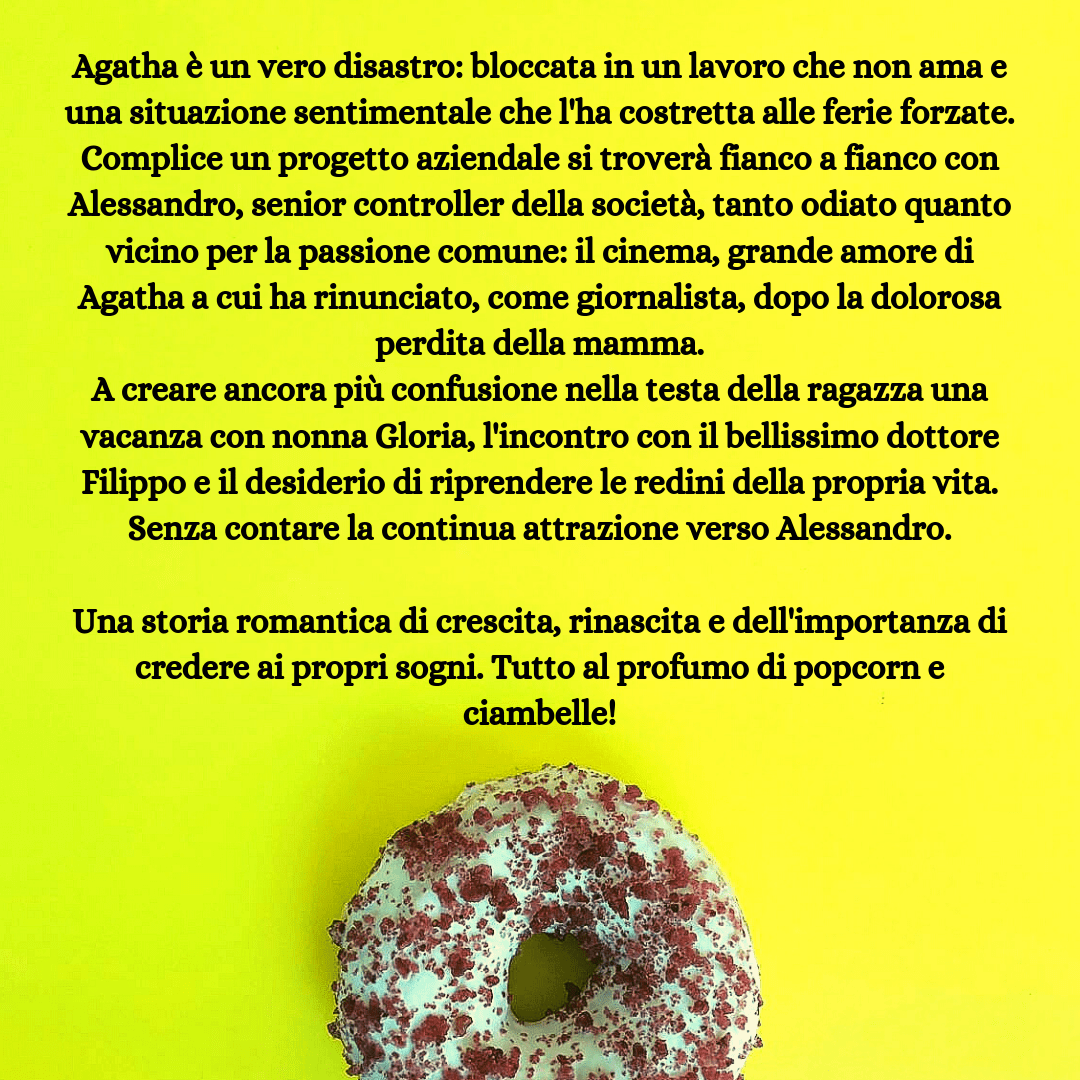 Agatha è un vero disastro: bloccata in un lavoro che non ama e una situazione sentimentale che l'ha costretta alle ferie forzate. Complice un progetto aziendale si troverà fianco a fianco con Alessandro, senior controller della società, tanto odiato quanto vicino per la passione comune: il cinema, grande amore di Agatha a cui ha rinunciato, come giornalista, dopo la dolorosa perdita della mamma.
A creare ancora più confusione nella testa della ragazza una vacanza con nonna Gloria, l'incontro con il bellissimo dottore Filippo e il desiderio di riprendere le redini della propria vita. Senza contare la continua attrazione verso Alessandro.

Una storia romantica di crescita, rinascita e dell'importanza di credere ai propri sogni. Tutto al profumo di popcorn e ciambelle!